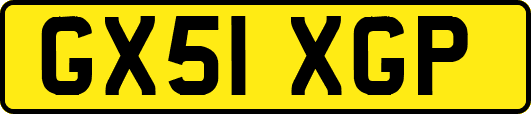 GX51 XGP